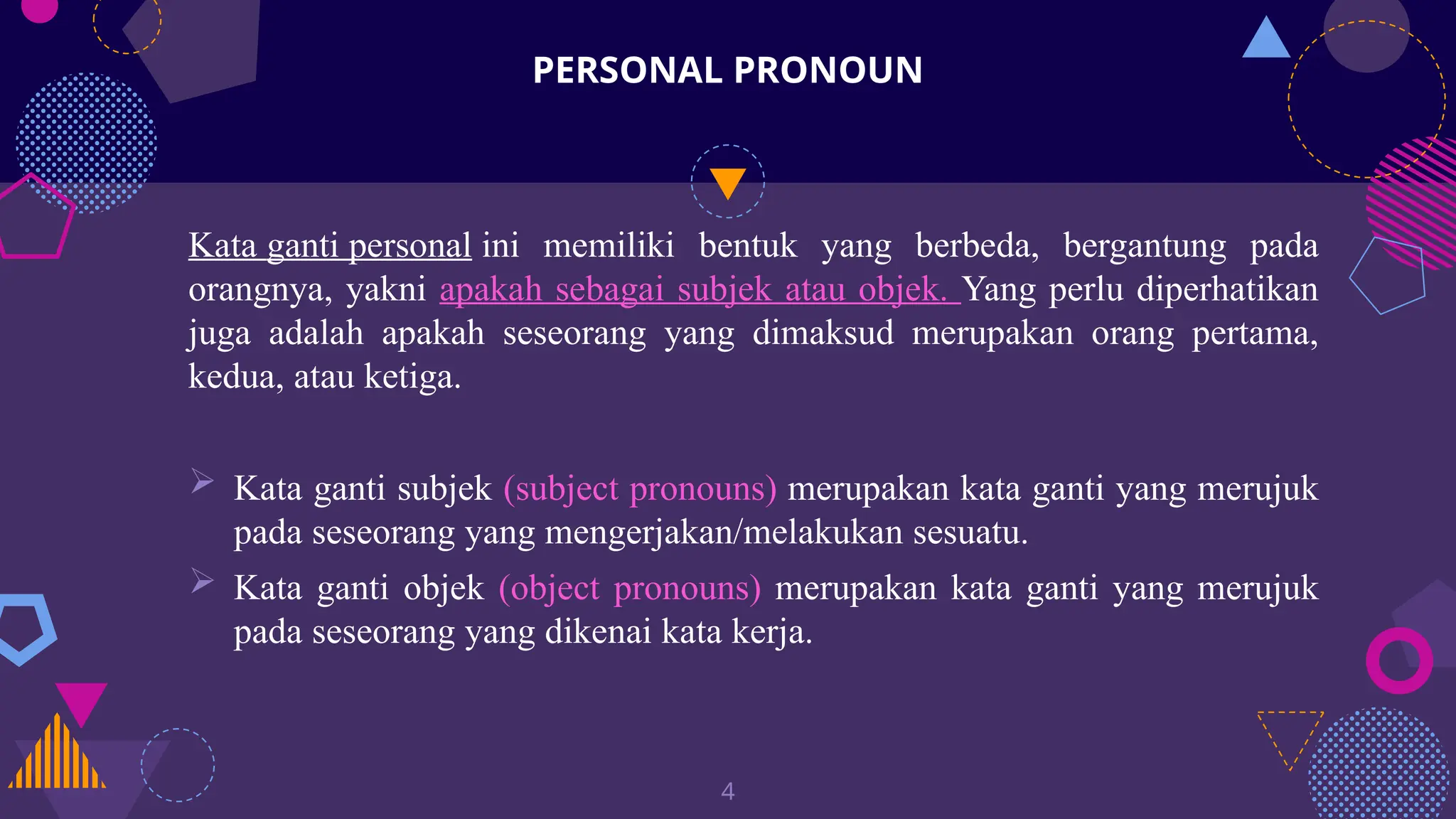 PERSONAL PRONOUN

Kata ganti personal ini memiliki bentuk yang berbeda, bergantung pada orangnya, yakni apakah sebagai subjek atau objek. Yang perlu diperhatikan juga adalah apakah seseorang yang dimaksud merupakan orang pertama, kedua, atau ketiga.

➢ Kata ganti subjek (subject pronouns) merupakan kata ganti yang merujuk pada seseorang yang mengerjakan/melakukan sesuatu.
➢ Kata ganti objek (object pronouns) merupakan kata ganti yang merujuk pada seseorang yang dikenai kata kerja.

4